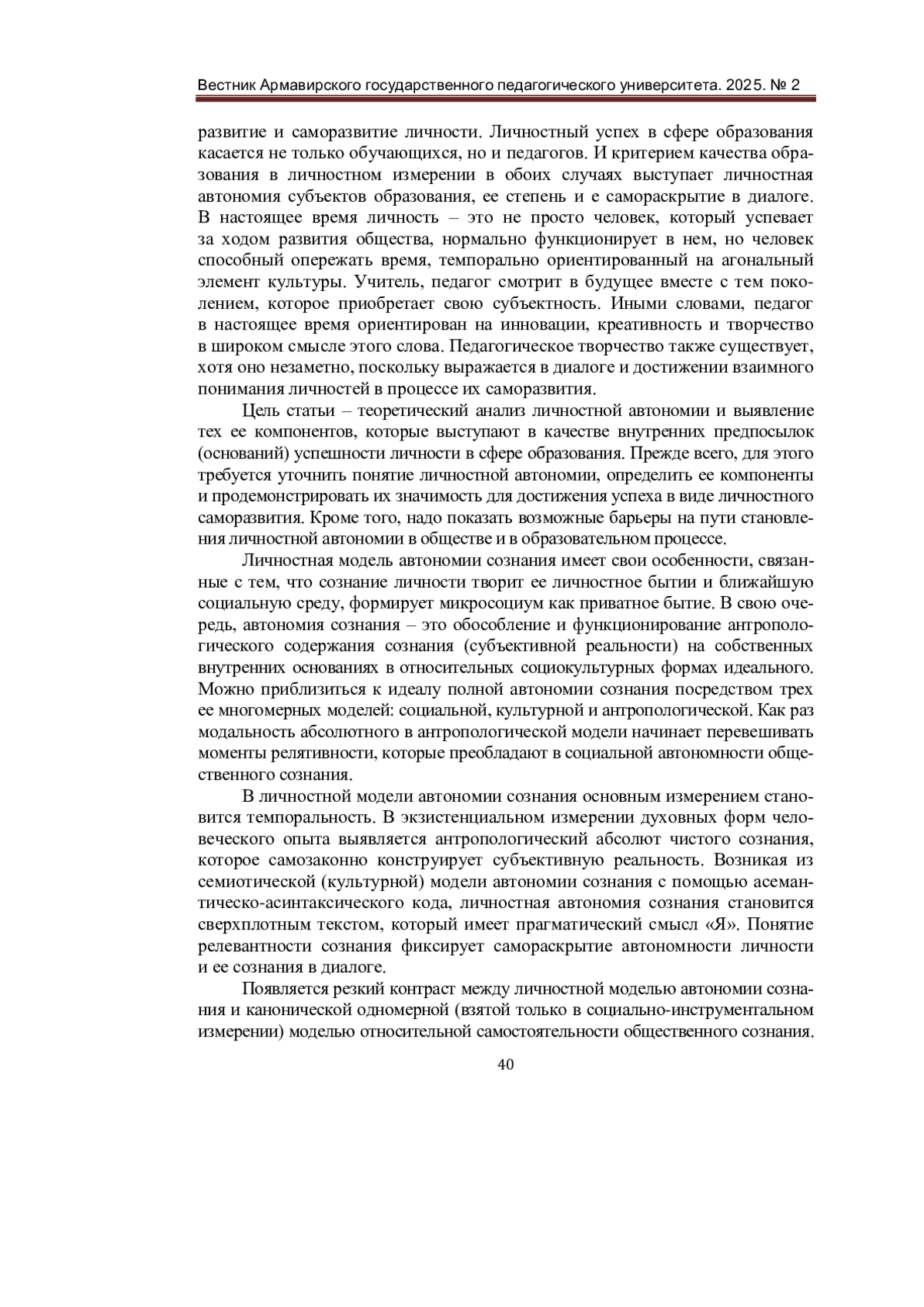 Вестник Армавирского государственного педагогического университета. 2025. № 2

развитие и саморазвитие личности. Личностный успех в сфере образования касается не только обучающихся, но и педагогов. И критерием качества образования в личностном измерении в обоих случаях выступает личностная автономия субъектов образования, ее степень и е самораскрытие в диалоге. В настоящее время личность – это не просто человек, который успевает за ходом развития общества, нормально функционирует в нем, но человек способный опережать время, темпорально ориентированный на агональный элемент культуры. Учитель, педагог смотрит в будущее вместе с тем поколением, которое приобретает свою субъектность. Иными словами, педагог в настоящее время ориентирован на инновации, креативность и творчество в широком смысле этого слова. Педагогическое творчество также существует, хотя оно незаметно, поскольку выражается в диалоге и достижении взаимного понимания личностей в процессе их саморазвития.

Цель статьи – теоретический анализ личностной автономии и выявление тех ее компонентов, которые выступают в качестве внутренних предпосылок (оснований) успешности личности в сфере образования. Прежде всего, для этого требуется уточнить понятие личностной автономии, определить ее компоненты и продемонстрировать их значимость для достижения успеха в виде личностного саморазвития. Кроме того, надо показать возможные барьеры на пути становления личностной автономии в обществе и в образовательном процессе.

Личностная модель автономии сознания имеет свои особенности, связанные с тем, что сознание личности творит ее личностное бытии и ближайшую социальную среду, формирует микросоциум как приватное бытие. В свою очередь, автономия сознания – это обособление и функционирование антропологического содержания сознания (субъективной реальности) на собственных внутренних основаниях в относительных социокультурных формах идеального. Можно приблизиться к идеалу полной автономии сознания посредством трех ее многомерных моделей: социальной, культурной и антропологической. Как раз модальность абсолютного в антропологической модели начинает перевешивать моменты релятивности, которые преобладают в социальной автономности общественного сознания.

В личностной модели автономии сознания основным измерением становится темпоральность. В экзистенциальном измерении духовных форм человеческого опыта выявляется антропологический абсолют чистого сознания, которое самозаконно конструирует субъективную реальность. Возникая из семиотической (культурной) модели автономии сознания с помощью асемантическо-асинтаксического кода, личностная автономия сознания становится сверхплотным текстом, который имеет прагматический смысл «Я». Понятие релевантности сознания фиксирует самораскрытие автономности личности и ее сознания в диалоге.

Появляется резкий контраст между личностной моделью автономии сознания и канонической одномерной (взятой только в социально-инструментальном измерении) моделью относительной самостоятельности общественного сознания.

40